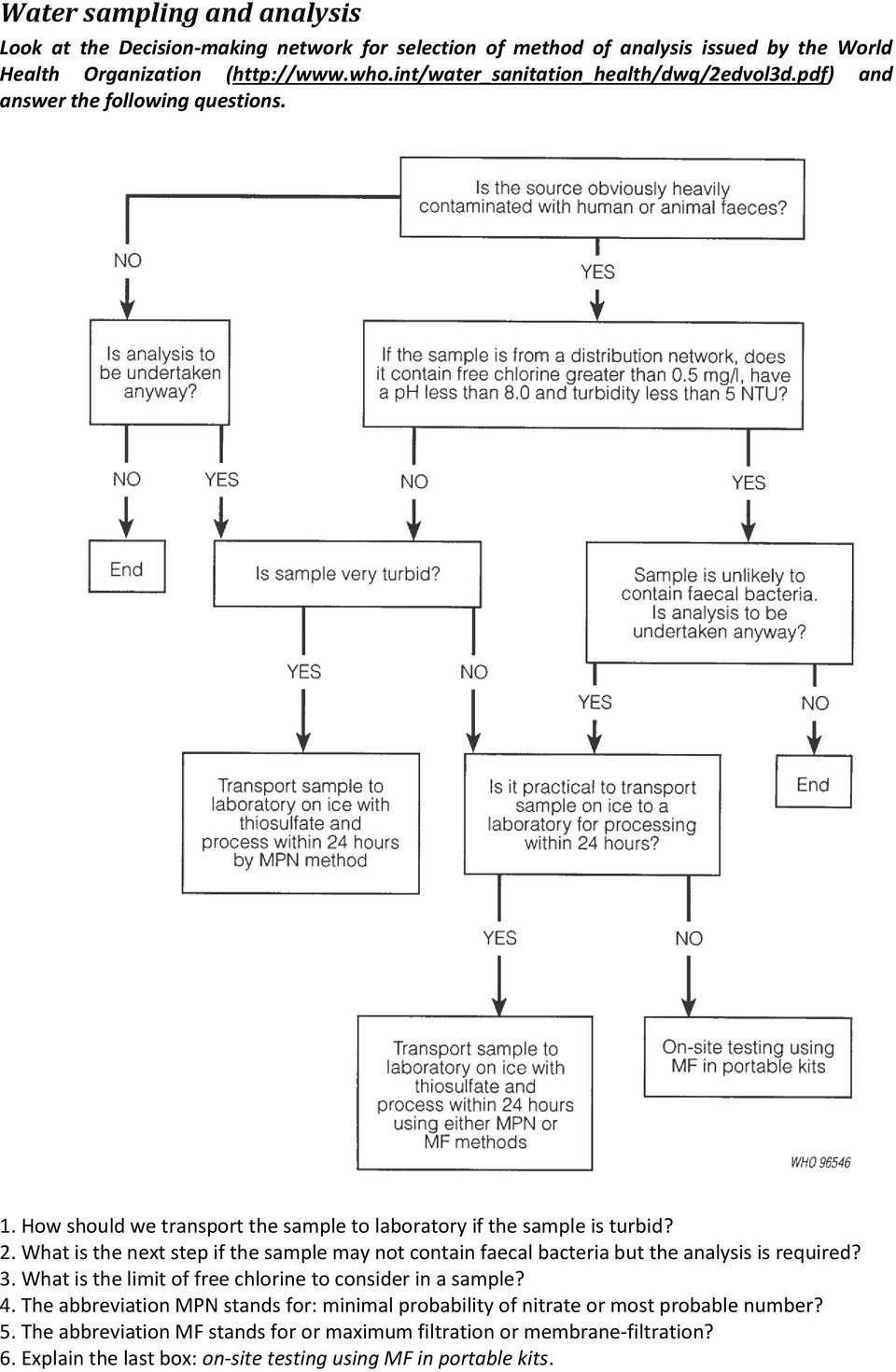 Water sampling and analysis

Look at the Decision-making network for selection of method of analysis issued by the World Health Organization (http://www.who.int/water_sanitation_health/dwq/2edvol3d.pdf) and answer the following questions.

Is the source obviously heavily contaminated with human or animal faeces?

NO

YES

Is analysis to be undertaken anyway?

If the sample is from a distribution network, does it contain free chlorine greater than 0.5 mg/l, have a pH less than 8.0 and turbidity less than 5 NTU?

NO

YES

NO

YES

End

Is sample very turbid?

Sample is unlikely to contain faecal bacteria. Is analysis to be undertaken anyway?

YES

NO

YES

NO

Transport sample to laboratory on ice with thiosulfate and process within 24 hours by MPN method

Is it practical to transport sample on ice to a laboratory for processing within 24 hours?

End

YES

NO

Transport sample to laboratory on ice with thiosulfate and process within 24 hours using either MPN or MF methods

On-site testing using MF in portable kits

WHO 96546

1. How should we transport the sample to laboratory if the sample is turbid?
2. What is the next step if the sample may not contain faecal bacteria but the analysis is required?
3. What is the limit of free chlorine to consider in a sample?
4. The abbreviation MPN stands for: minimal probability of nitrate or most probable number?
5. The abbreviation MF stands for or maximum filtration or membrane-filtration?
6. Explain the last box: on-site testing using MF in portable kits.